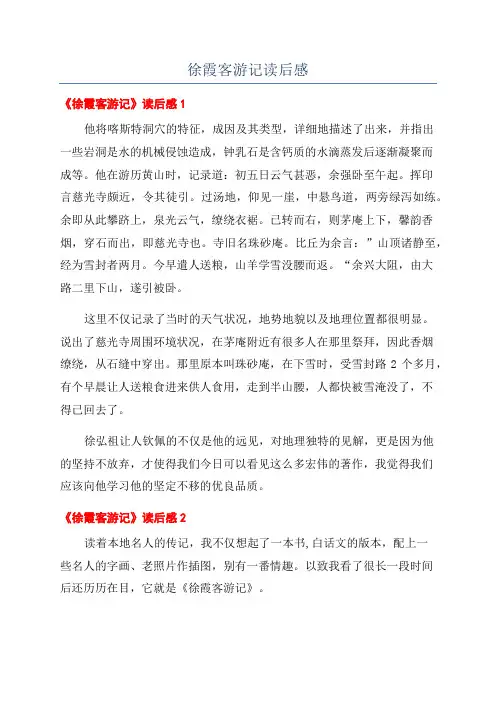 徐霞客游记读后感

《徐霞客游记》读后感 1

他将喀斯特洞穴的特征，成因及其类型，详细地描述了出来，并指出一些岩洞是水的机械侵蚀造成，钟乳石是含钙质的水滴蒸发后逐渐凝聚而成等。他在游历黄山时，记录道：初五日云气甚恶，余强卧至午起。挥印言慈光寺颇近，令其徒引。过汤地，仰见一崖，中悬鸟道，两旁绿泻如练。余即从此攀跻上，泉光云气，缭绕衣裾。已转而右，则茅庵上下，馨韵香烟，穿石而出，即慈光寺也。寺旧名珠砂庵。比丘为余言：”山顶诸静至，经为雪封者两月。今早遣人送粮，山半学雪没腰而返。“余兴大阻，由大路二里下山，遂引被卧。

这里不仅记录了当时的天气状况，地势地貌以及地理位置都很明显。说出了慈光寺周围环境状况，在茅庵附近有很多人在那里祭拜，因此香烟缭绕，从石缝中穿出。那里原本叫珠砂庵，在下雪时，受雪封路 2 个多月，有个早晨让人送粮食进来供人食用，走到半山腰，人都快被雪淹没了，不得已回去了。

徐弘祖让人钦佩的不仅是他的远见，对地理独特的见解，更是因为他的坚持不放弃，才使得我们今日可以看见这么多宏伟的著作，我觉得我们应该向他学习他的坚定不移的优良品质。

《徐霞客游记》读后感 2

读着本地名人的传记，我不仅想起了一本书,白话文的版本，配上一些名人的字画、老照片作插图，别有一番情趣。以致我看了很长一段时间后还历历在目，它就是《徐霞客游记》。